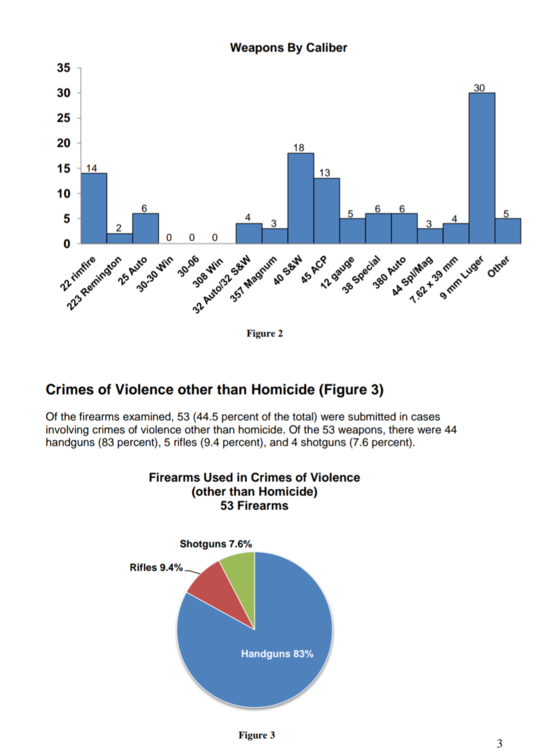 Weapons By Caliber

35
30
25
20
15
10
5
0

14
2
6
0
0
0
4
3
18
13
5
6
6
3
4
30
5

22 rimfire
223 Remington
25 Auto
30-30 Win
30-06
308 Win
32 Auto/32 S&W
357 Magnum
40 S&W
45 ACP
12 gauge
38 Special
380 Auto
44 Spl/Mag
7.62 x 39 mm
9 mm Luger
Other

Figure 2

Crimes of Violence other than Homicide (Figure 3)

Of the firearms examined, 53 (44.5 percent of the total) were submitted in cases involving crimes of violence other than homicide. Of the 53 weapons, there were 44 handguns (83 percent), 5 rifles (9.4 percent), and 4 shotguns (7.6 percent).

Firearms Used in Crimes of Violence
(other than Homicide)
53 Firearms

Shotguns 7.6%
Rifles 9.4%
Handguns 83%

Figure 3

3